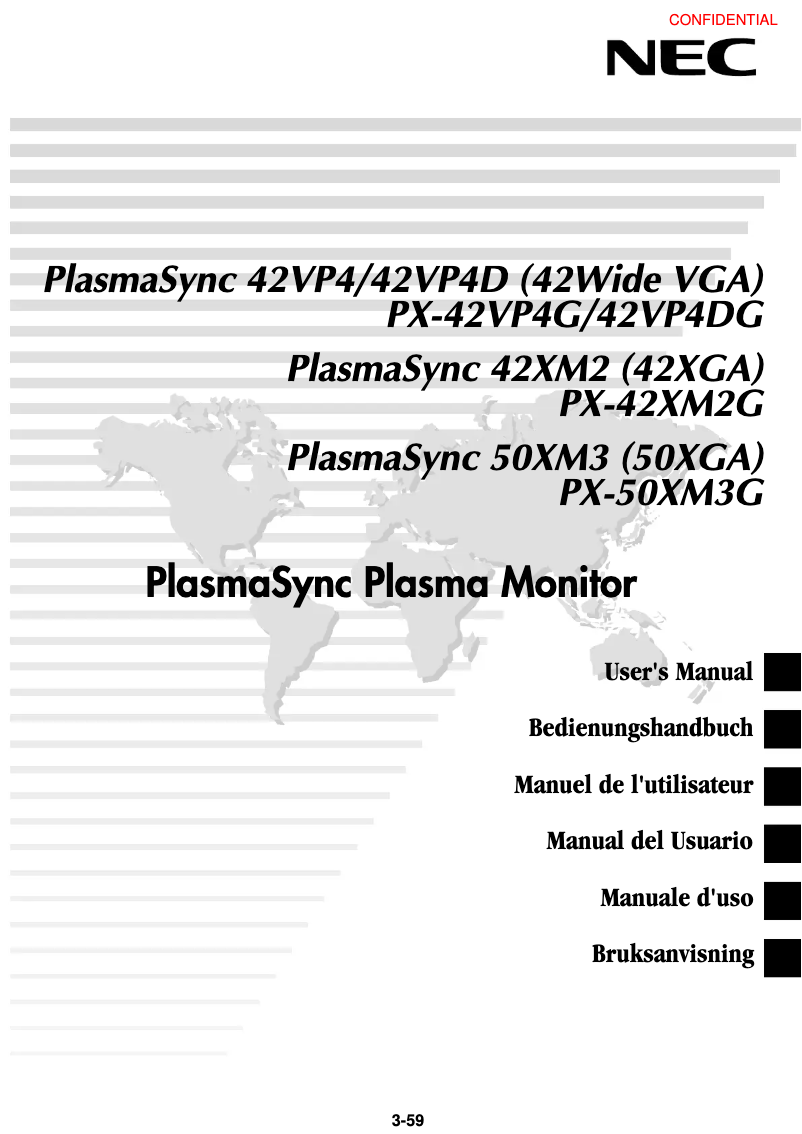 CONFIDENTIAL

NEC

PlasmaSync 42VP4/42VP4D (42Wide VGA)
PX-42VP4G/42VP4DG

PlasmaSync 42XM2 (42XGA)
PX-42XM2G

PlasmaSync 50XM3 (50XGA)
PX-50XM3G

PlasmaSync Plasma Monitor

User's Manual

Bedienungshandbuch

Manuel de l'utilisateur

Manual del Usuario

Manuale d'uso

Bruksanvisning

3-59